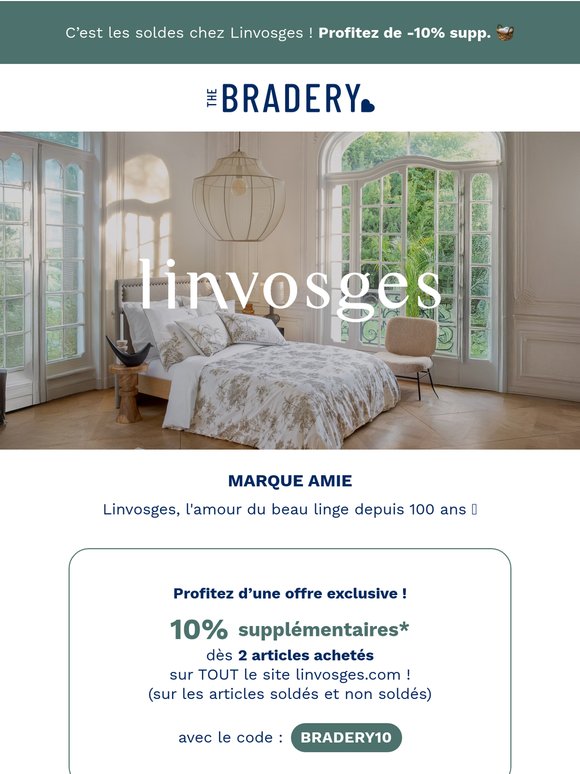 C'est les soldes chez Linvosges ! **Profitez de -10% supp.**

THE BRADERY

linvosges

MARQUE AMIE

Linvosges, l'amour du beau linge depuis 100 ans

Profitez d'une offre exclusive !

10% supplémentaires*
dès 2 articles achetés
sur TOUT le site linvosges.com !
(sur les articles soldés et non soldés)

avec le code : BRADERY10